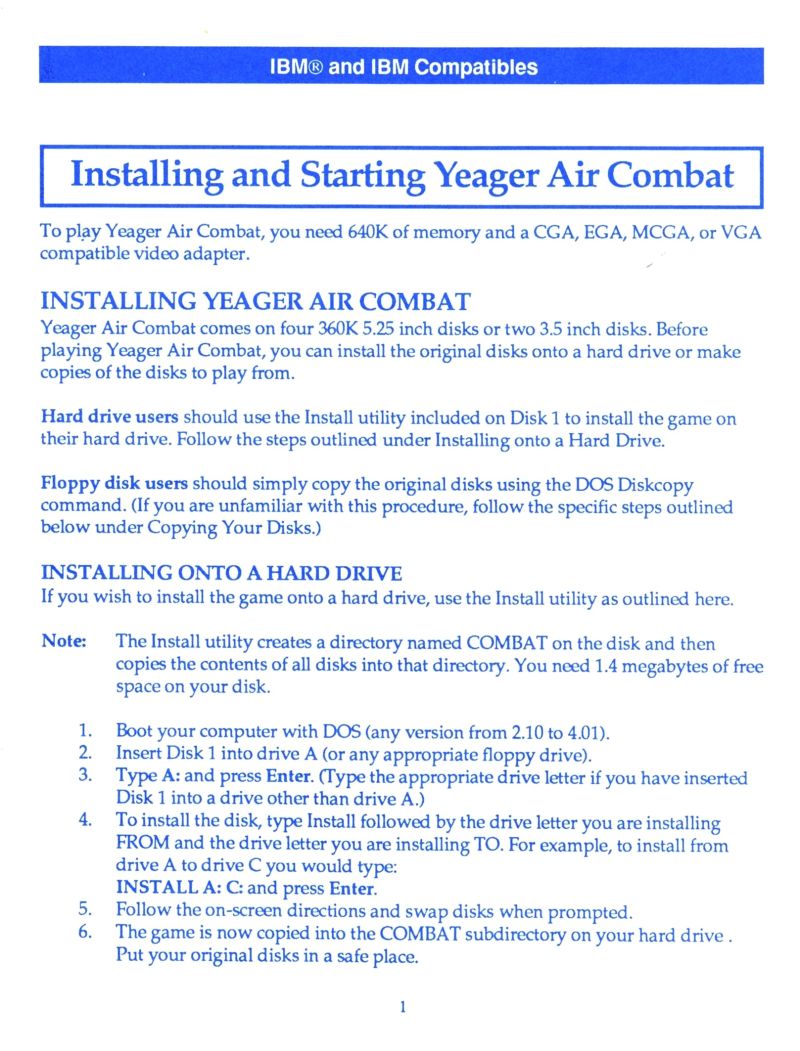 IBM® and IBM Compatibles

Installing and Starting Yeager Air Combat

To play Yeager Air Combat, you need 640K of memory and a CGA, EGA, MCGA, or VGA compatible video adapter.

INSTALLING YEAGER AIR COMBAT

Yeager Air Combat comes on four 360K 5.25 inch disks or two 3.5 inch disks. Before playing Yeager Air Combat, you can install the original disks onto a hard drive or make copies of the disks to play from.

Hard drive users should use the Install utility included on Disk 1 to install the game on their hard drive. Follow the steps outlined under Installing onto a Hard Drive.

Floppy disk users should simply copy the original disks using the DOS Diskcopy command. (If you are unfamiliar with this procedure, follow the specific steps outlined below under Copying Your Disks.)

INSTALLING ONTO A HARD DRIVE

If you wish to install the game onto a hard drive, use the Install utility as outlined here.

Note: The Install utility creates a directory named COMBAT on the disk and then copies the contents of all disks into that directory. You need 1.4 megabytes of free space on your disk.

1. Boot your computer with DOS (any version from 2.10 to 4.01).
2. Insert Disk 1 into drive A (or any appropriate floppy drive).
3. Type A: and press Enter. (Type the appropriate drive letter if you have inserted Disk 1 into a drive other than drive A.)
4. To install the disk, type Install followed by the drive letter you are installing FROM and the drive letter you are installing TO. For example, to install from drive A to drive C you would type:
INSTALL A: C: and press Enter.
5. Follow the on-screen directions and swap disks when prompted.
6. The game is now copied into the COMBAT subdirectory on your hard drive . Put your original disks in a safe place.

1